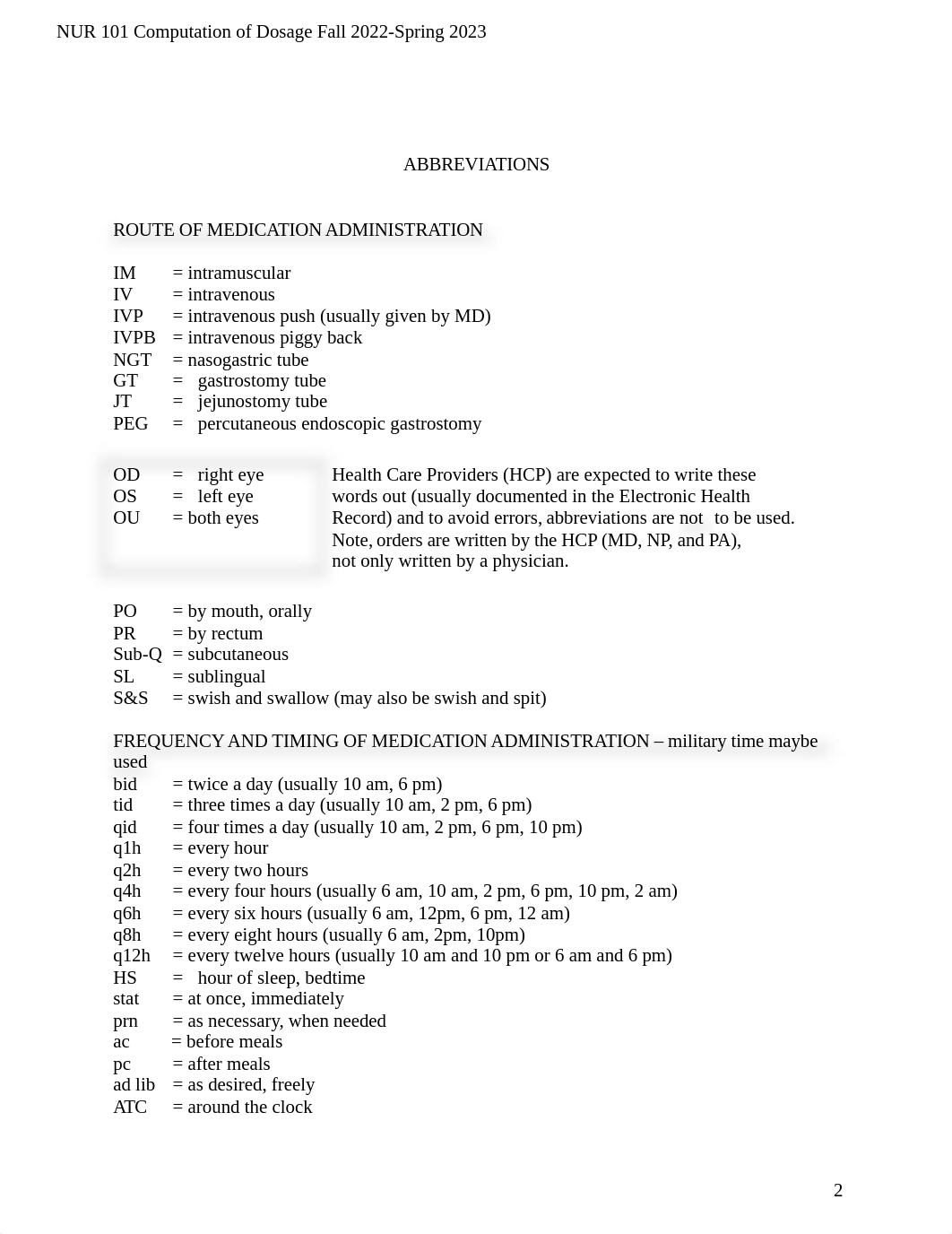 NUR 101 Computation of Dosage Fall 2022-Spring 2023

ABBREVIATIONS

ROUTE OF MEDICATION ADMINISTRATION

IM = intramuscular
IV = intravenous
IVP = intravenous push (usually given by MD)
IVPB = intravenous piggy back
NGT = nasogastric tube
GT = gastrostomy tube
JT = jejunostomy tube
PEG = percutaneous endoscopic gastrostomy

OD = right eye
OS = left eye
OU = both eyes

Health Care Providers (HCP) are expected to write these words out (usually documented in the Electronic Health Record) and to avoid errors, abbreviations are not to be used. Note, orders are written by the HCP (MD, NP, and PA), not only written by a physician.

PO = by mouth, orally
PR = by rectum
Sub-Q = subcutaneous
SL = sublingual
S&S = swish and swallow (may also be swish and spit)

FREQUENCY AND TIMING OF MEDICATION ADMINISTRATION – military time maybe used
bid = twice a day (usually 10 am, 6 pm)
tid = three times a day (usually 10 am, 2 pm, 6 pm)
qid = four times a day (usually 10 am, 2 pm, 6 pm, 10 pm)
q1h = every hour
q2h = every two hours
q4h = every four hours (usually 6 am, 10 am, 2 pm, 6 pm, 10 pm, 2 am)
q6h = every six hours (usually 6 am, 12pm, 6 pm, 12 am)
q8h = every eight hours (usually 6 am, 2pm, 10pm)
q12h = every twelve hours (usually 10 am and 10 pm or 6 am and 6 pm)
HS = hour of sleep, bedtime
stat = at once, immediately
prn = as necessary, when needed
ac = before meals
pc = after meals
ad lib = as desired, freely
ATC = around the clock

2